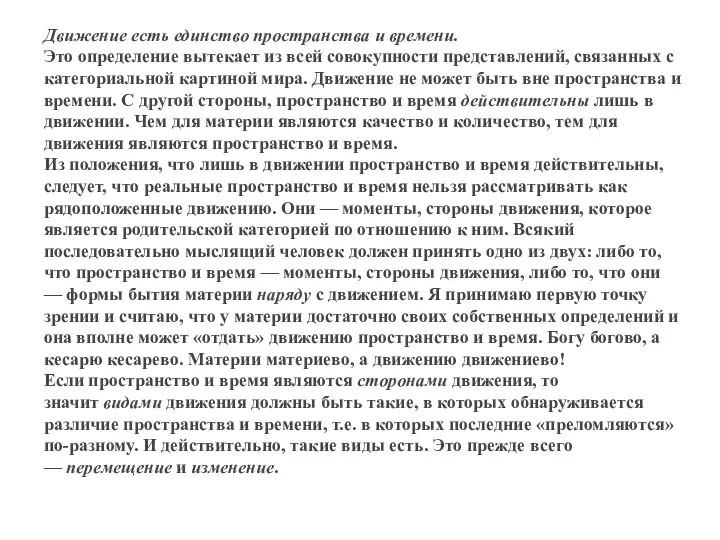 Движение есть единство пространства и времени.
Это определение вытекает из всей совокупности представлений, связанных с категориальной картиной мира. Движение не может быть вне пространства и времени. С другой стороны, пространство и время действительны лишь в движении. Чем для материи являются качество и количество, тем для движения являются пространство и время.
Из положения, что лишь в движении пространство и время действительны, следует, что реальные пространство и время нельзя рассматривать как рядоположенные движению. Они — моменты, стороны движения, которое является родительской категорией по отношению к ним. Всякий последовательно мыслящий человек должен принять одно из двух: либо то, что пространство и время — моменты, стороны движения, либо то, что они — формы бытия материи наряду с движением. Я принимаю первую точку зрении и считаю, что у материи достаточно своих собственных определений и она вполне может «отдать» движению пространство и время. Богу богово, а кесарю кесарево. Материи материево, а движению движениево!
Если пространство и время являются сторонами движения, то значит видами движения должны быть такие, в которых обнаруживается различие пространства и времени, т.е. в которых последние «преломляются» по-разному. И действительно, такие виды есть. Это прежде всего — перемещение и изменение.